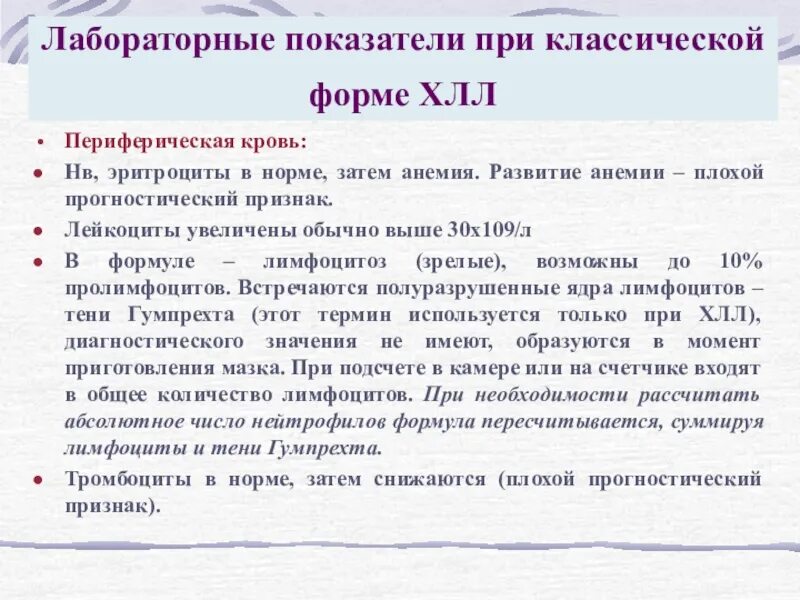 Лабораторные показатели при классической форме ХЛЛ

• Периферическая кровь:
• Нв, эритроциты в норме, затем анемия. Развитие анемии – плохой прогностический признак.
• Лейкоциты увеличены обычно выше 30х109/л
• В формуле – лимфоцитоз (зрелые), возможны до 10% пролимфоцитов. Встречаются полуразрушенные ядра лимфоцитов – тени Гумпрехта (этот термин используется только при ХЛЛ), диагностического значения не имеют, образуются в момент приготовления мазка. При подсчете в камере или на счетчике входят в общее количество лимфоцитов. При необходимости рассчитать абсолютное число нейтрофилов формула пересчитывается, суммируя лимфоциты и тени Гумпрехта.
• Тромбоциты в норме, затем снижаются (плохой прогностический признак).